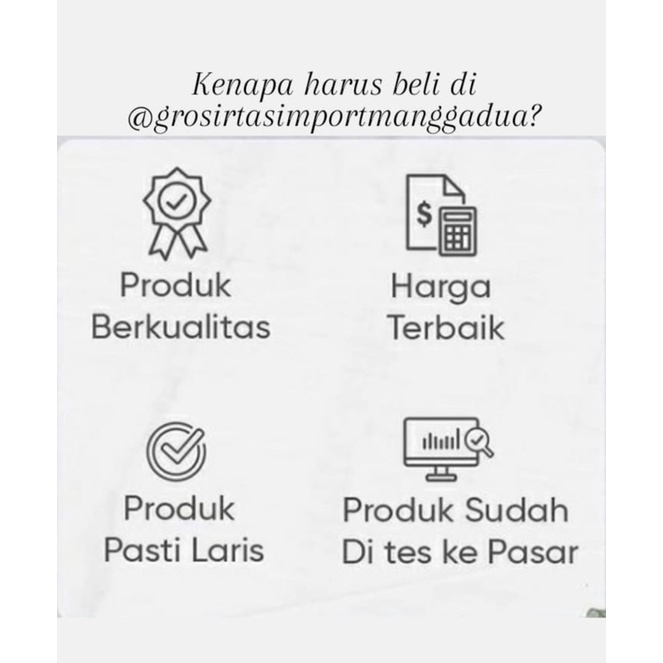 Kenapa harus beli di @grosirtasimportmanggadua?

Produk Berkualitas

Harga Terbaik

Produk Pasti Laris

Produk Sudah Di tes ke Pasar